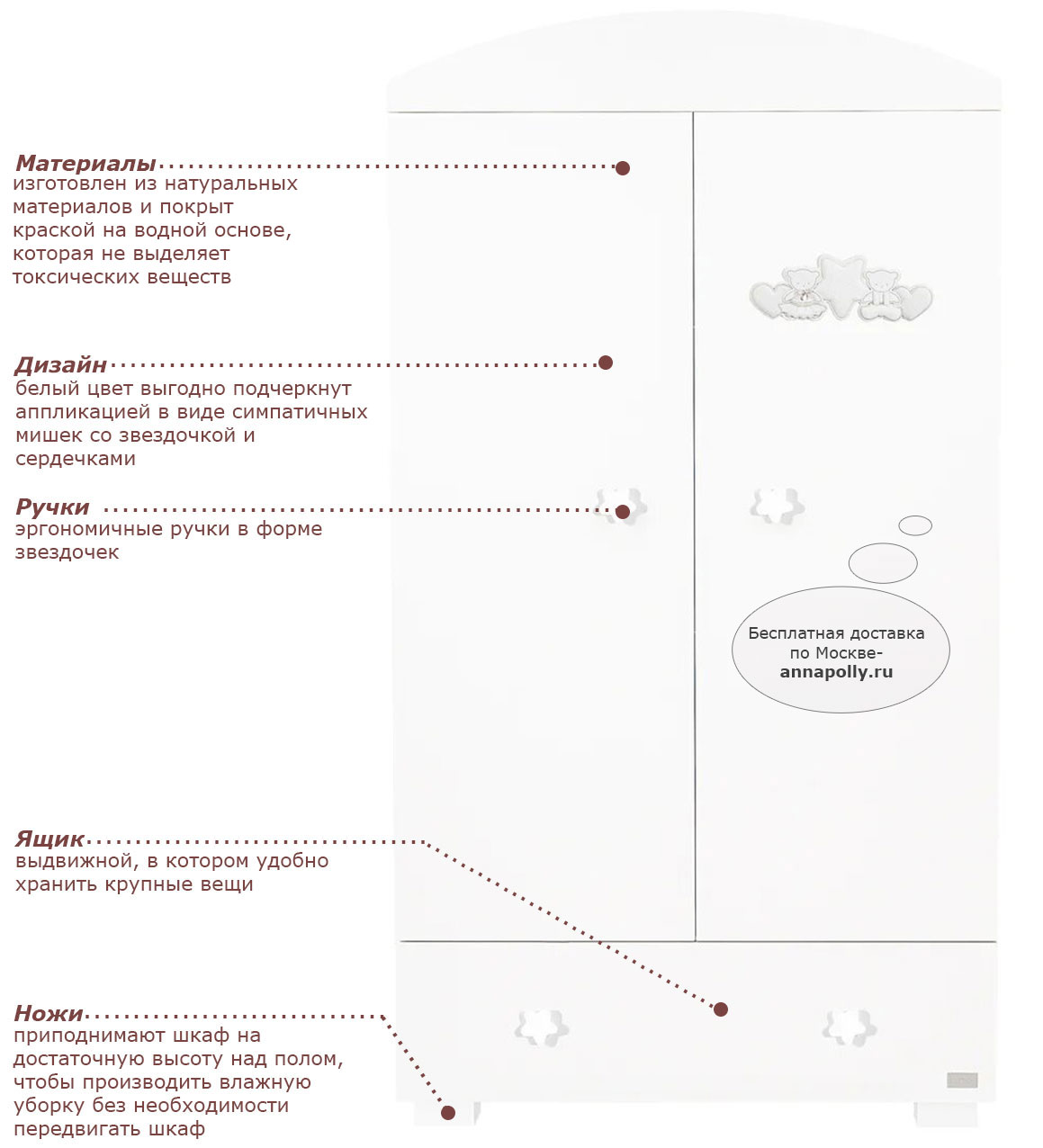 Материалы
изготовлен из натуральных материалов и покрыт краской на водной основе, которая не выделяет токсических веществ

Дизайн
белый цвет выгодно подчеркнут аппликацией в виде симпатичных мишек со звездочкой и сердечками

Ручки
эргономичные ручки в форме звездочек

Бесплатная доставка по Москве-
annapolly.ru

Ящик
выдвижной, в котором удобно хранить крупные вещи

Ножи
приподнимают шкаф на достаточную высоту над полом, чтобы производить влажную уборку без необходимости передвигать шкаф